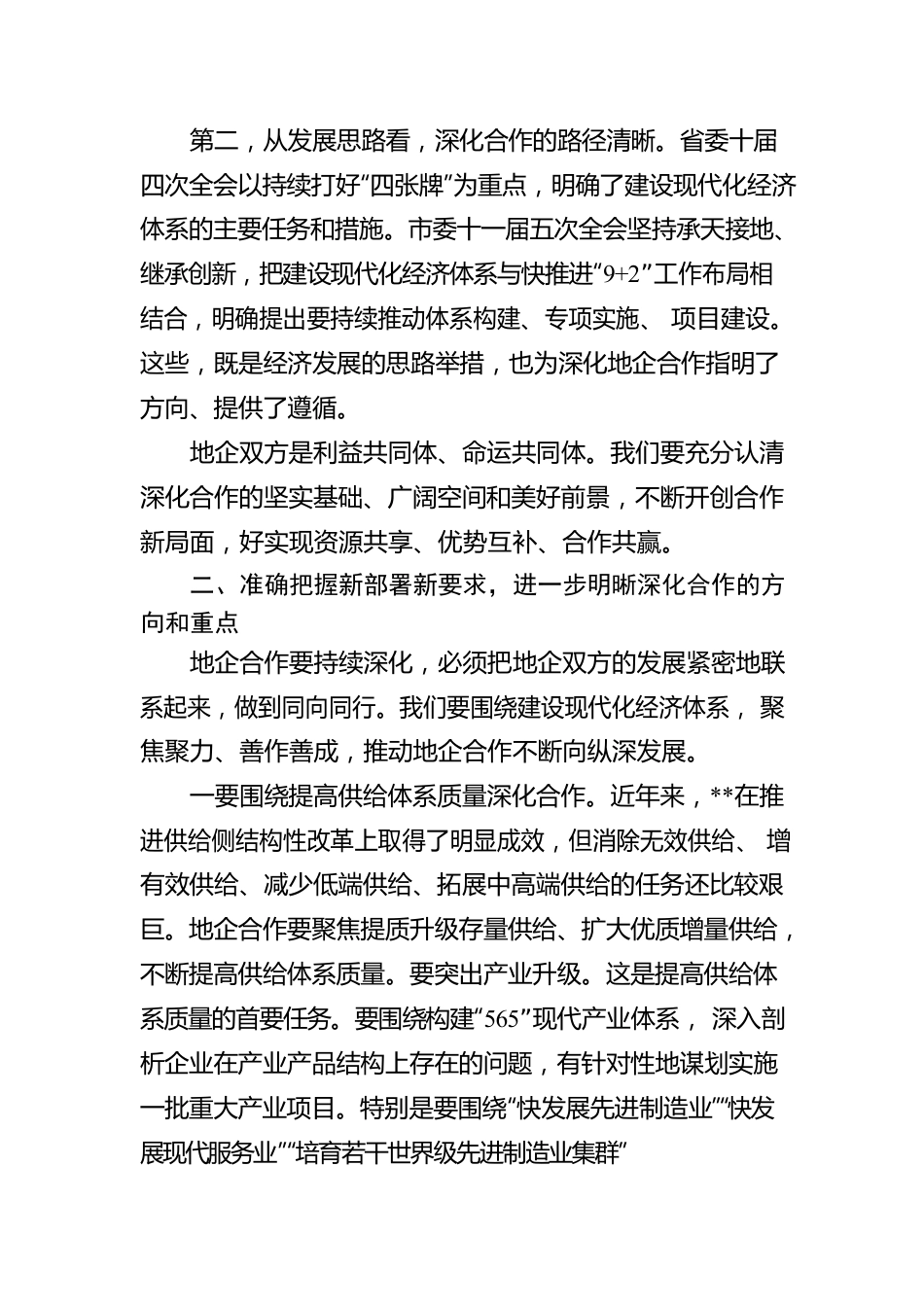 第二，从发展思路看，深化合作的路径清晰。省委十届四次全会以持续打好“四张牌”为重点，明确了建设现代化经济体系的主要任务和措施。市委十一届五次全会坚持承天接地、继承创新，把建设现代化经济体系与快推进“9+2”工作布局相结合，明确提出要持续推动体系构建、专项实施、 项目建设。这些，既是经济发展的思路举措，也为深化地企合作指明了方向、提供了遵循。

地企双方是利益共同体、命运共同体。我们要充分认清深化合作的坚实基础、广阔空间和美好前景，不断开创合作新局面，好实现资源共享、优势互补、合作共赢。

二、准确把握新部署新要求，进一步明晰深化合作的方向和重点

地企合作要持续深化，必须把地企双方的发展紧密地联系起来，做到同向同行。我们要围绕建设现代化经济体系， 聚焦聚力、善作善成，推动地企合作不断向纵深发展。

一要围绕提高供给体系质量深化合作。近年来，**在推进供给侧结构性改革上取得了明显成效，但消除无效供给、 增有效供给、减少低端供给、拓展中高端供给的任务还比较艰巨。地企合作要聚焦提质升级存量供给、扩大优质增量供给，不断提高供给体系质量。要突出产业升级。这是提高供给体系质量的首要任务。要围绕构建“565”现代产业体系， 深入剖析企业在产业产品结构上存在的问题，有针对性地谋划实施一批重大产业项目。特别是要围绕“快发展先进制造业”“快发展现代服务业”“培育若干世界级先进制造业集群”